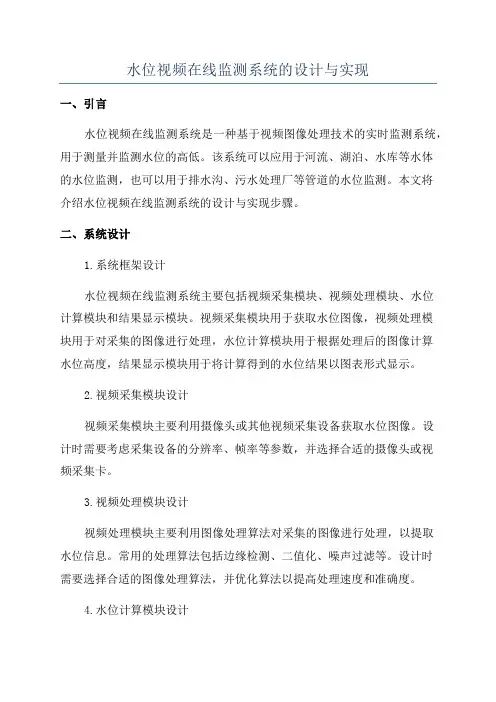 水位视频在线监测系统的设计与实现

一、引言

水位视频在线监测系统是一种基于视频图像处理技术的实时监测系统，用于测量并监测水位的高低。该系统可以应用于河流、湖泊、水库等水体的水位监测，也可以用于排水沟、污水处理厂等管道的水位监测。本文将介绍水位视频在线监测系统的设计与实现步骤。

二、系统设计

1.系统框架设计

水位视频在线监测系统主要包括视频采集模块、视频处理模块、水位计算模块和结果显示模块。视频采集模块用于获取水位图像，视频处理模块用于对采集的图像进行处理，水位计算模块用于根据处理后的图像计算水位高度，结果显示模块用于将计算得到的水位结果以图表形式显示。

2.视频采集模块设计

视频采集模块主要利用摄像头或其他视频采集设备获取水位图像。设计时需要考虑采集设备的分辨率、帧率等参数，并选择合适的摄像头或视频采集卡。

3.视频处理模块设计

视频处理模块主要利用图像处理算法对采集的图像进行处理，以提取水位信息。常用的处理算法包括边缘检测、二值化、噪声过滤等。设计时需要选择合适的图像处理算法，并优化算法以提高处理速度和准确度。

4.水位计算模块设计